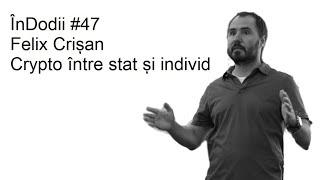 ÎnDodii #47
Felix Crișan
Crypto între stat și individ